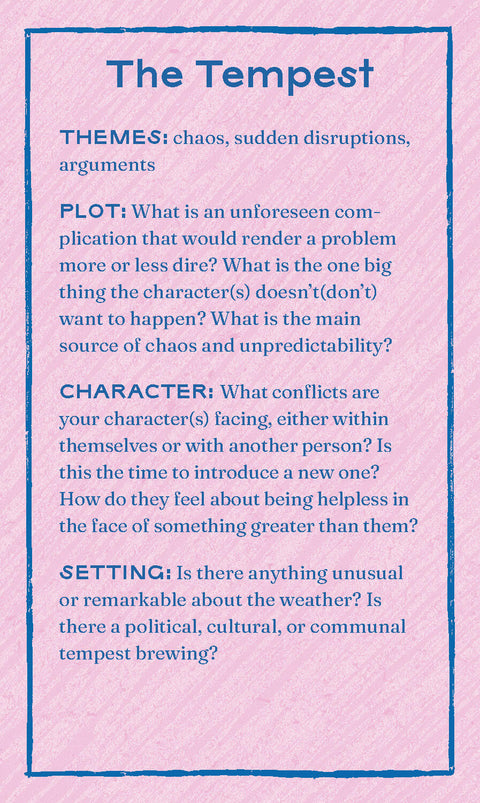 The Tempest

THEMES: chaos, sudden disruptions, arguments

PLOT: What is an unforeseen complication that would render a problem more or less dire? What is the one big thing the character(s) doesn't(don't) want to happen? What is the main source of chaos and unpredictability?

CHARACTER: What conflicts are your character(s) facing, either within themselves or with another person? Is this the time to introduce a new one? How do they feel about being helpless in the face of something greater than them?

SETTING: Is there anything unusual or remarkable about the weather? Is there a political, cultural, or communal tempest brewing?